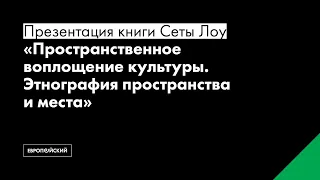 Презентация книги Сеты Лоу
«Пространственное воплощение культуры. Этнография пространства и места»

ЕВРОПЕЙСКИЙ